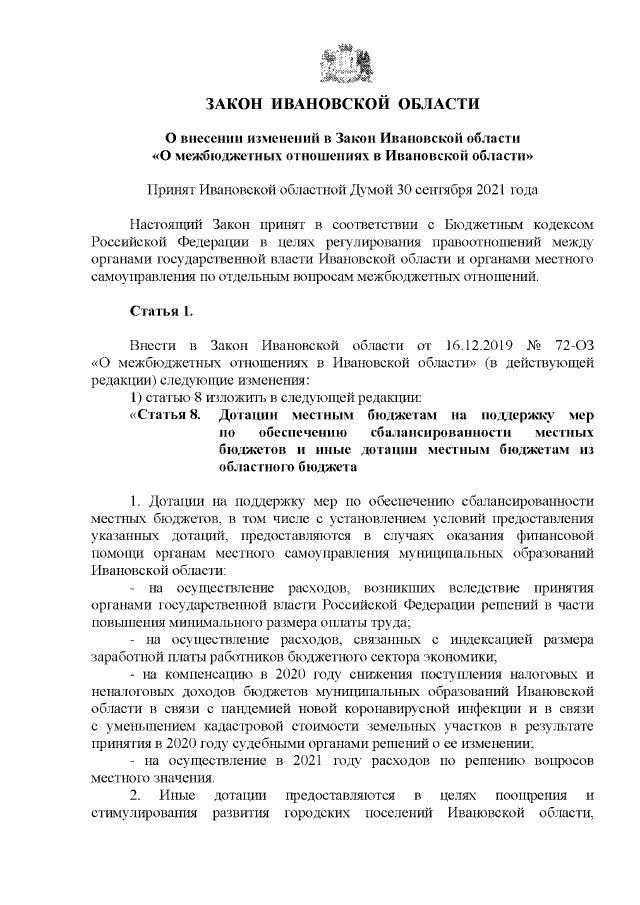 ЗАКОН ИВАНОВСКОЙ ОБЛАСТИ

О внесении изменений в Закон Ивановской области «О межбюджетных отношениях в Ивановской области»

Принят Ивановской областной Думой 30 сентября 2021 года

Настоящий Закон принят в соответствии с Бюджетным кодексом Российской Федерации в целях регулирования правоотношений между органами государственной власти Ивановской области и органами местного самоуправления по отдельным вопросам межбюджетных отношений.

Статья 1.

Внести в Закон Ивановской области от 16.12.2019 № 72-ОЗ «О межбюджетных отношениях в Ивановской области» (в действующей редакции) следующие изменения:

1) статью 8 изложить в следующей редакции:

«Статья 8. Дотации местным бюджетам на поддержку мер по обеспечению сбалансированности местных бюджетов и иные дотации местным бюджетам из областного бюджета

1. Дотации на поддержку мер по обеспечению сбалансированности местных бюджетов, в том числе с установлением условий предоставления указанных дотаций, предоставляются в случаях оказания финансовой помощи органам местного самоуправления муниципальных образований Ивановской области:

- на осуществление расходов, возникших вследствие принятия органами государственной власти Российской Федерации решений в части повышения минимального размера оплаты труда;

- на осуществление расходов, связанных с индексацией размера заработной платы работников бюджетного сектора экономики;

- на компенсацию в 2020 году снижения поступления налоговых и неналоговых доходов бюджетов муниципальных образований Ивановской области в связи с пандемией новой коронавирусной инфекции и в связи с уменьшением кадастровой стоимости земельных участков в результате принятия в 2020 году судебными органами решений о ее изменении;

- на осуществление в 2021 году расходов по решению вопросов местного значения.

2. Иные дотации предоставляются в целях поощрения и стимулирования развития городских поселений Ивановской области,